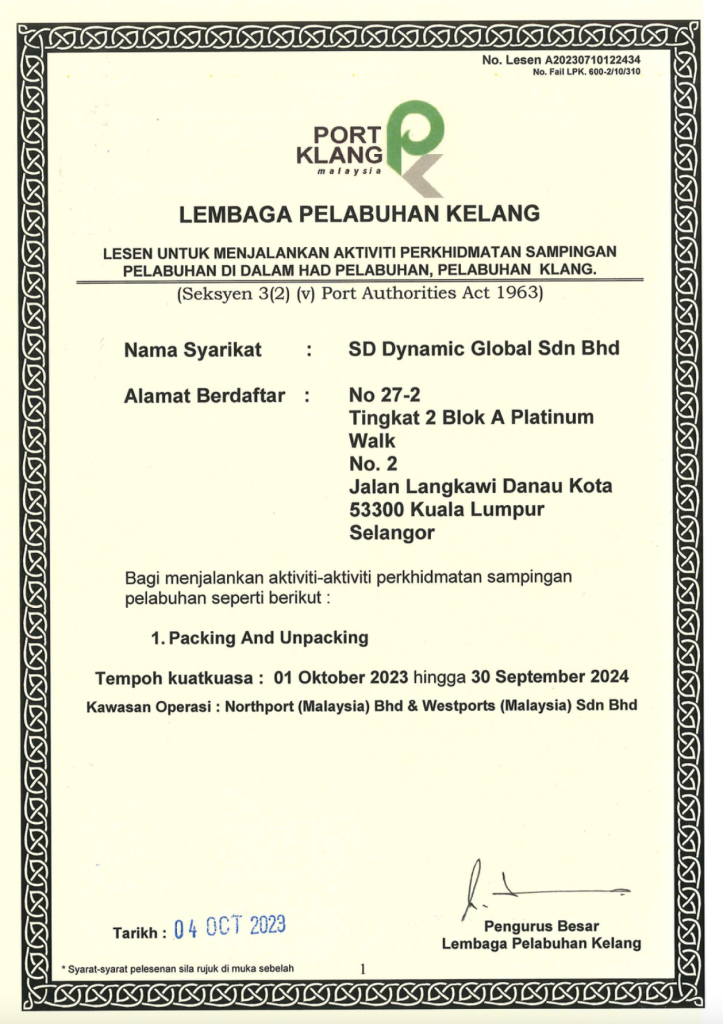 No. Lesen A20230710122434
No. Fail LPK. 600-2/10/310

PORT
KLANG
malaysia

LEMBAGA PELABUHAN KELANG

LESEN UNTUK MENJALANKAN AKTIVITI PERKHIDMATAN SAMPINGAN PELABUHAN DI DALAM HAD PELABUHAN, PELABUHAN KLANG.

(Seksyen 3(2) (v) Port Authorities Act 1963)

Nama Syarikat : SD Dynamic Global Sdn Bhd

Alamat Berdaftar : No 27-2
Tingkat 2 Blok A Platinum Walk
No. 2
Jalan Langkawi Danau Kota
53300 Kuala Lumpur
Selangor

Bagi menjalankan aktiviti-aktiviti perkhidmatan sampingan pelabuhan seperti berikut :

1. Packing And Unpacking

Tempoh kuatkuasa : 01 Oktober 2023 hingga 30 September 2024

Kawasan Operasi : Northport (Malaysia) Bhd & Westports (Malaysia) Sdn Bhd

Tarikh : 04 OCT 2023

Pengurus Besar
Lembaga Pelabuhan Kelang

* Syarat-syarat pelesenan sila rujuk di muka sebelah

1